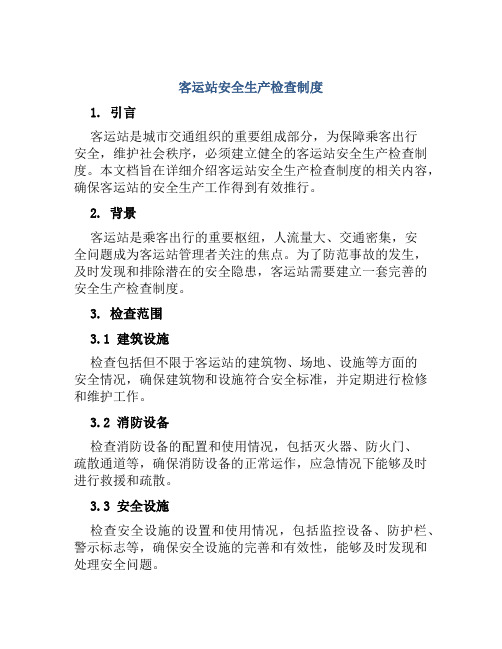 客运站安全生产检查制度

1. 引言

客运站是城市交通组织的重要组成部分，为保障乘客出行安全，维护社会秩序，必须建立健全的客运站安全生产检查制度。本文档旨在详细介绍客运站安全生产检查制度的相关内容，确保客运站的安全生产工作得到有效推行。

2. 背景

客运站是乘客出行的重要枢纽，人流量大、交通密集，安全问题成为客运站管理者关注的焦点。为了防范事故的发生，及时发现和排除潜在的安全隐患，客运站需要建立一套完善的安全生产检查制度。

3. 检查范围

3.1 建筑设施

检查包括但不限于客运站的建筑物、场地、设施等方面的安全情况，确保建筑物和设施符合安全标准，并定期进行检修和维护工作。

3.2 消防设备

检查消防设备的配置和使用情况，包括灭火器、防火门、疏散通道等，确保消防设备的正常运作，应急情况下能够及时进行救援和疏散。

3.3 安全设施

检查安全设施的设置和使用情况，包括监控设备、防护栏、警示标志等，确保安全设施的完善和有效性，能够及时发现和处理安全问题。